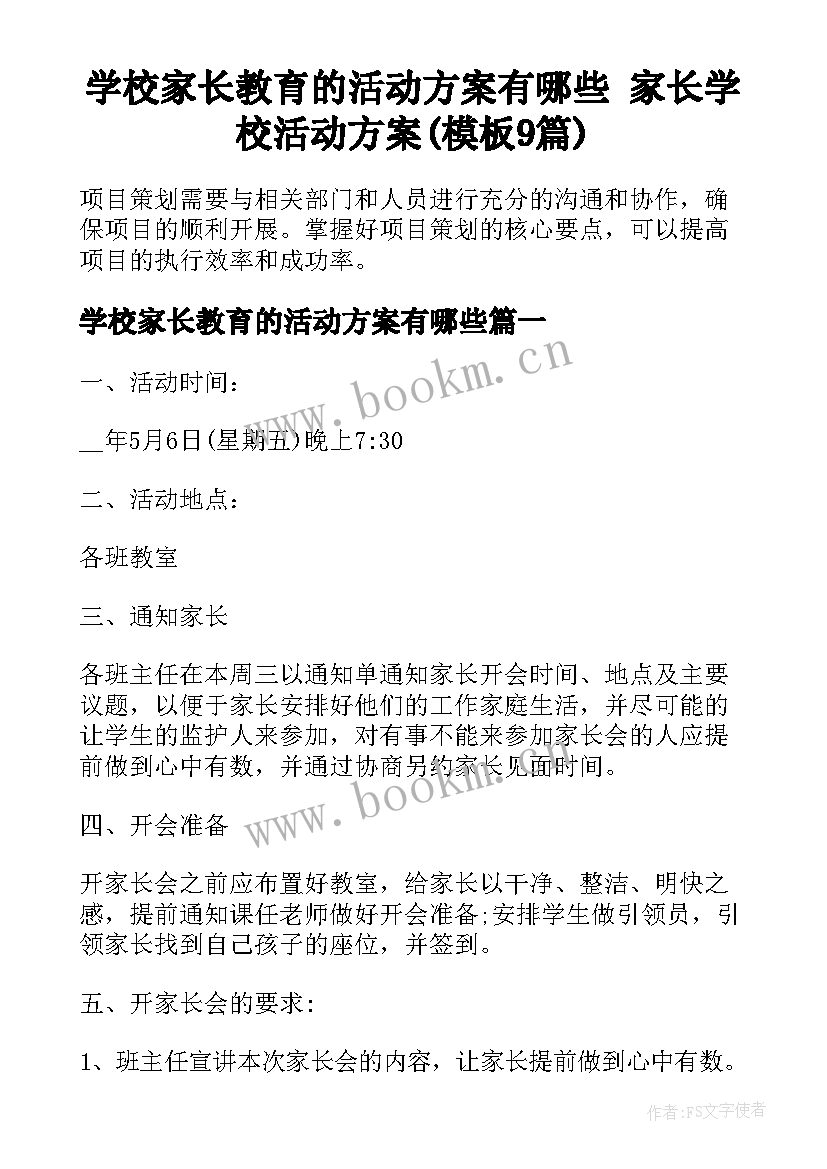 学校家长教育的活动方案有哪些 家长学校活动方案(模板9篇)

项目策划需要与相关部门和人员进行充分的沟通和协作，确保项目的顺利开展。掌握好项目策划的核心要点，可以提高项目的执行效率和成功率。

学校家长教育的活动方案有哪些篇一

www.bookm.cn

一、活动时间：

__年5月6日(星期五)晚上7:30

二、活动地点：

各班教室

三、通知家长

各班主任在本周三以通知单通知家长开会时间、地点及主要议题，以便于家长安排好他们的工作家庭生活，并尽可能的让学生的监护人来参加，对有事不能来参加家长会的人应提前做到心中有数，并通过协商另约家长见面时间。

www.bookm.cn

四、开会准备

开家长会之前应布置好教室，给家长以干净、整洁、明快之感，提前通知课任老师做好开会准备;安排学生做引领员，引领家长找到自己孩子的座位，并签到。

五、开家长会的要求：

1、班主任宣讲本次家长会的内容，让家长提前做到心中有数。

作者：FS文字使者